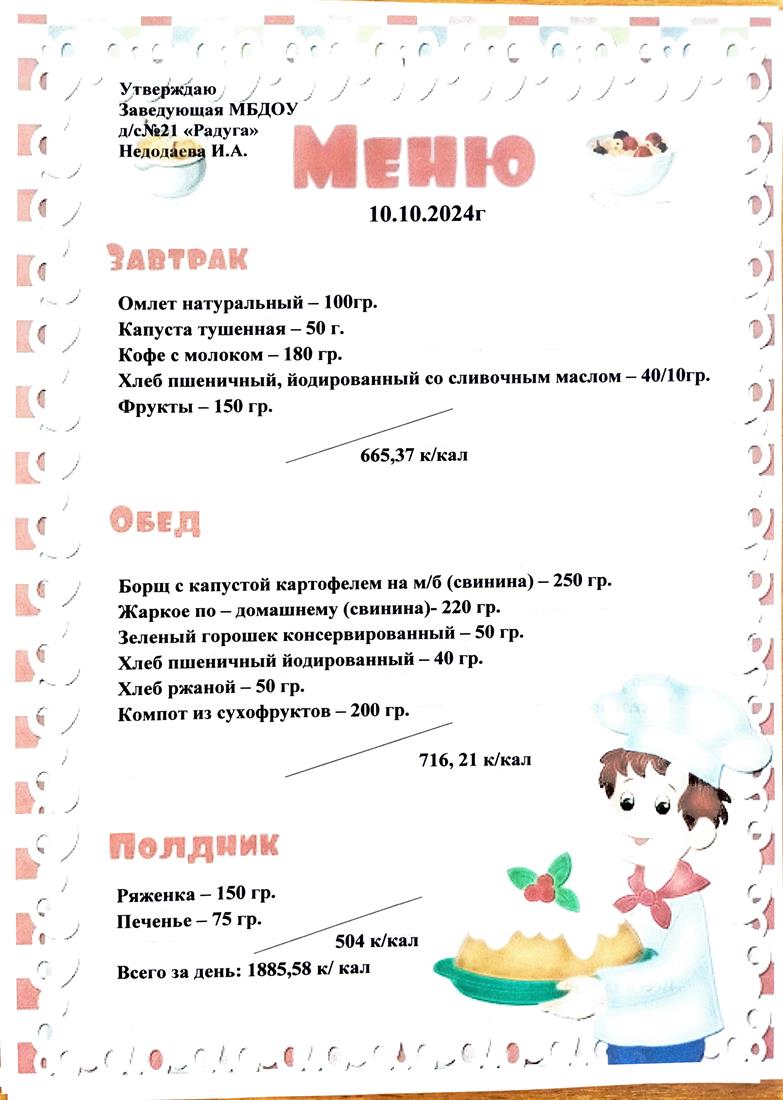 Утверждаю
Заведующая МБДОУ
д/с№21 «Радуга»
Недодаева И.А.

Меню

10.10.2024г

Завтрак

Омлет натуральный – 100гр.
Капуста тушенная – 50 г.
Кофе с молоком – 180 гр.
Хлеб пшеничный, йодированный со сливочным маслом – 40/10гр.
Фрукты – 150 гр.

665,37 к/кал

Обед

Борщ с капустой картофелем на м/б (свинина) – 250 гр.
Жаркое по – домашнему (свинина)- 220 гр.
Зеленый горошек консервированный – 50 гр.
Хлеб пшеничный йодированный – 40 гр.
Хлеб ржаной – 50 гр.
Компот из сухофруктов – 200 гр.

716, 21 к/кал

Полдник

Ряженка – 150 гр.
Печенье – 75 гр.

504 к/кал

Всего за день: 1885,58 к/ кал